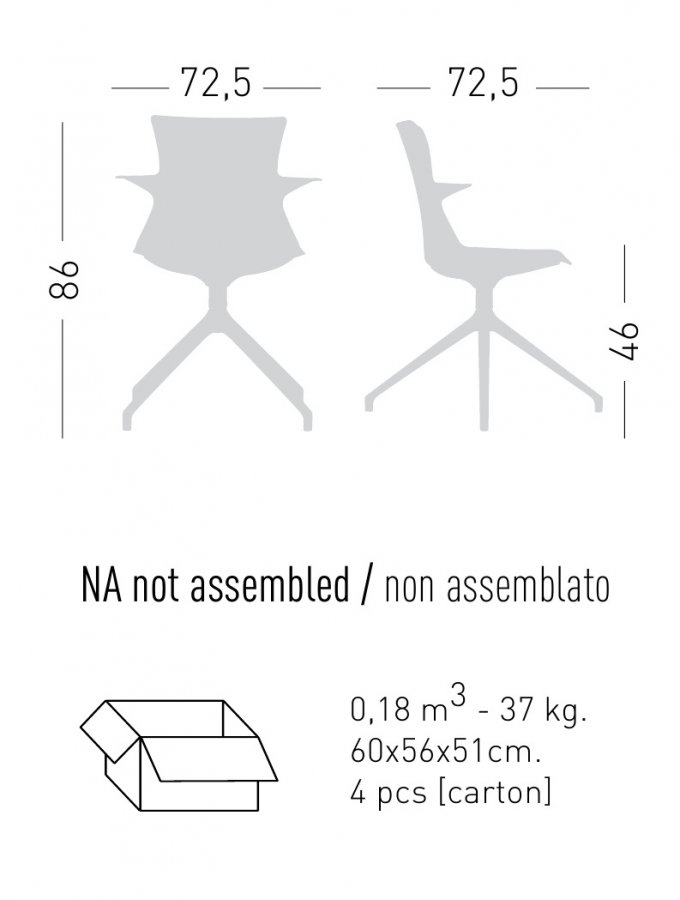 72,5

72,5

86

46

NA not assembled / non assemblato

0,18 $m^3$ - 37 kg.
60x56x51cm.
4 pcs [carton]